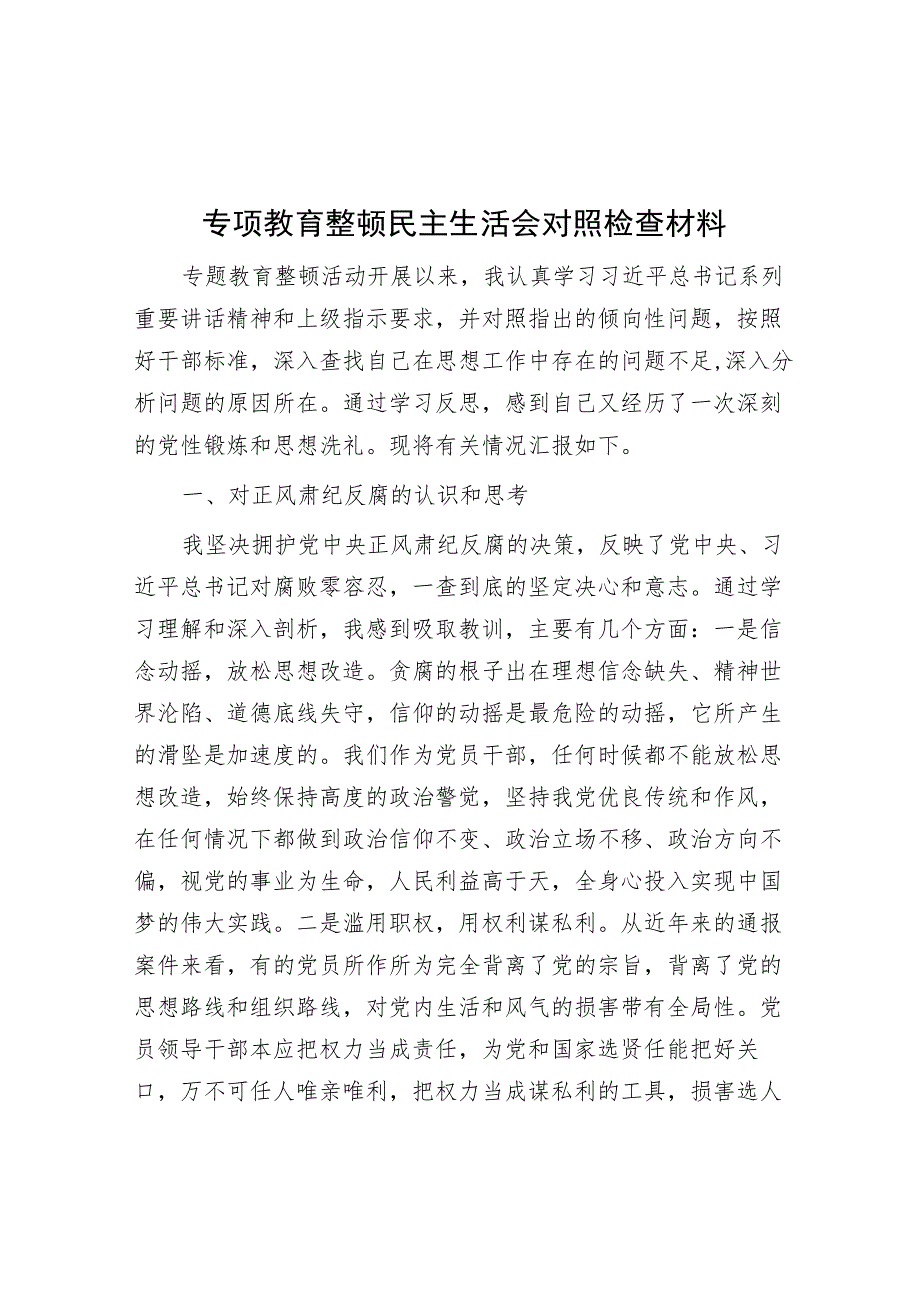 专项教育整顿民主生活会对照检查材料

专题教育整顿活动开展以来，我认真学习习近平总书记系列重要讲话精神和上级指示要求，并对照指出的倾向性问题，按照好干部标准，深入查找自己在思想工作中存在的问题不足,深入分析问题的原因所在。通过学习反思，感到自己又经历了一次深刻的党性锻炼和思想洗礼。现将有关情况汇报如下。

一、对正风肃纪反腐的认识和思考

我坚决拥护党中央正风肃纪反腐的决策，反映了党中央、习近平总书记对腐败零容忍，一查到底的坚定决心和意志。通过学习理解和深入剖析，我感到吸取教训，主要有几个方面：一是信念动摇，放松思想改造。贪腐的根子出在理想信念缺失、精神世界沦陷、道德底线失守，信仰的动摇是最危险的动摇，它所产生的滑坠是加速度的。我们作为党员干部，任何时候都不能放松思想改造，始终保持高度的政治警觉，坚持我党优良传统和作风，在任何情况下都做到政治信仰不变、政治立场不移、政治方向不偏，视党的事业为生命，人民利益高于天，全身心投入实现中国梦的伟大实践。二是滥用职权，用权利谋私利。从近年来的通报案件来看，有的党员所作所为完全背离了党的宗旨，背离了党的思想路线和组织路线，对党内生活和风气的损害带有全局性。党员领导干部本应把权力当成责任，为党和国家选贤任能把好关口，万不可任人唯亲唯利，把权力当成谋私利的工具，损害选人